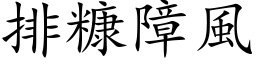 排糠障風